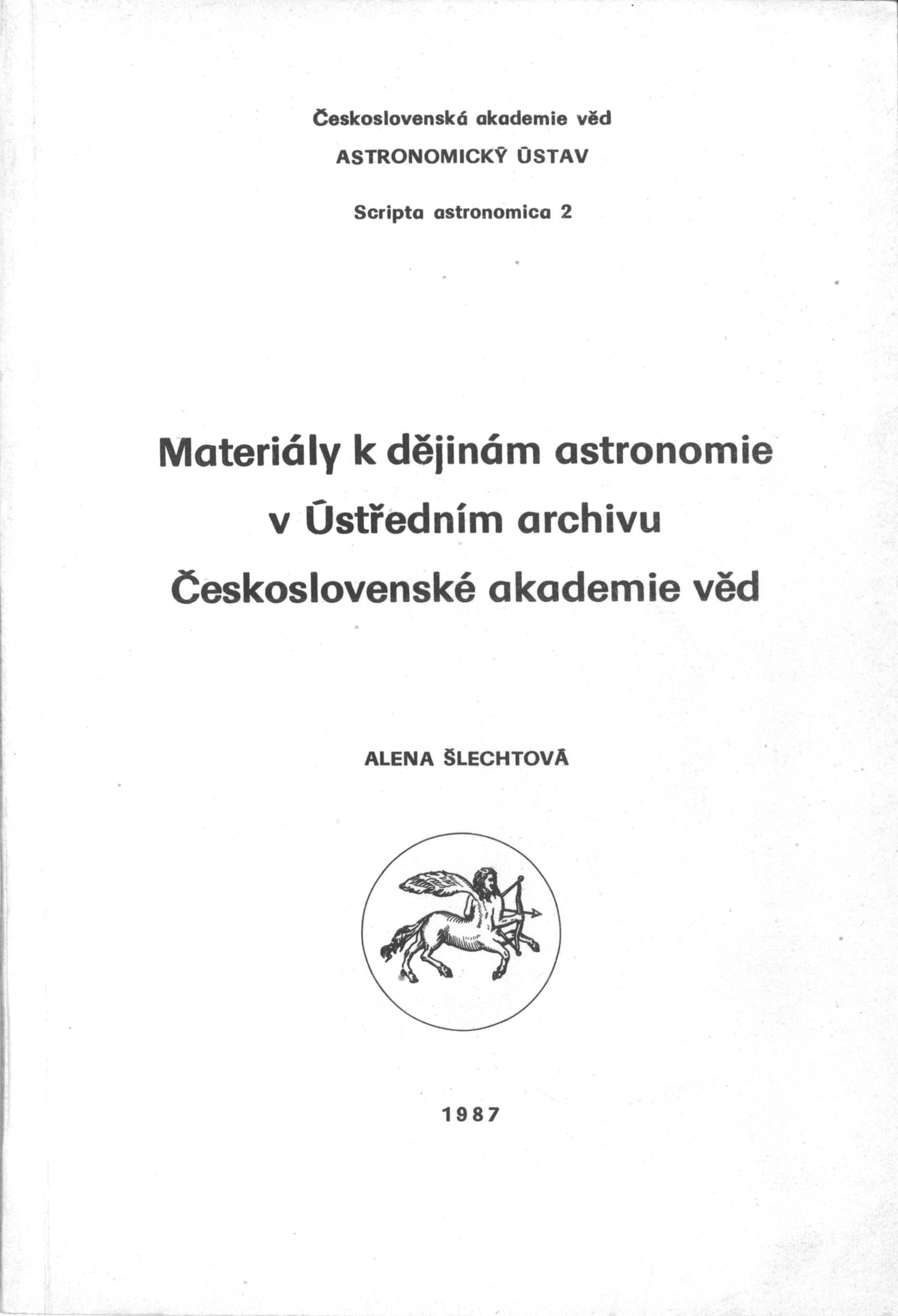 Československá akademie věd

ASTRONOMICKÝ ÚSTAV

Scripta astronomica 2

Materiály k dějinám astronomie v Ústředním archivu Československé akademie věd

ALENA ŠLECHTOVÁ

1987